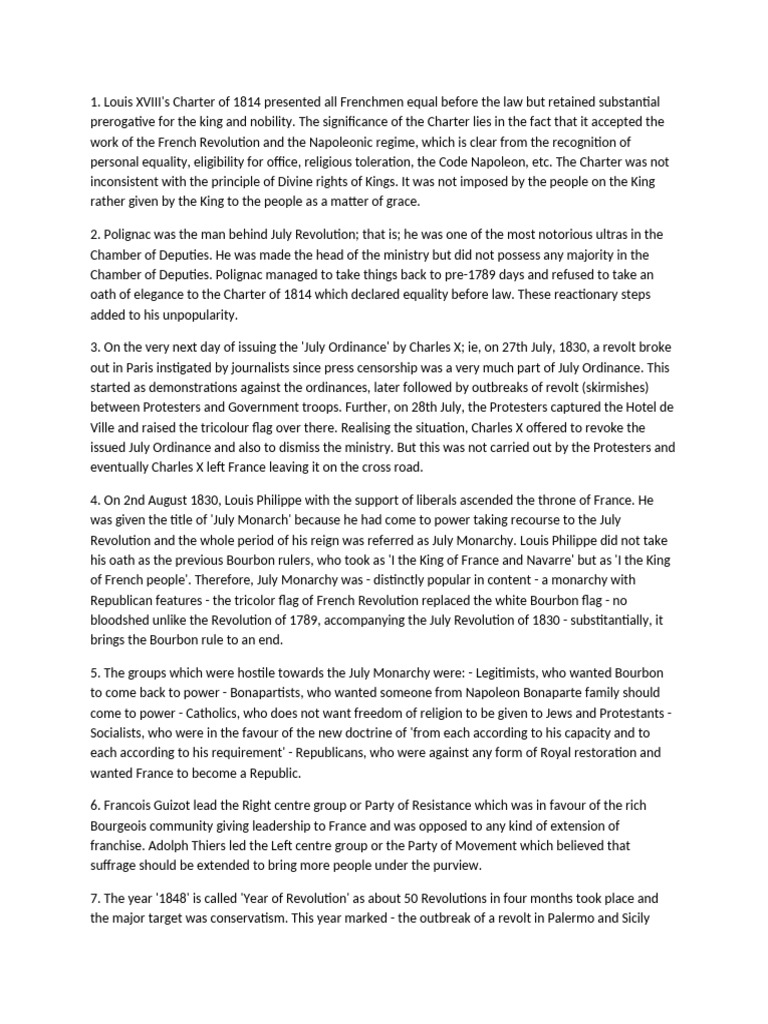 1. Louis XVIII's Charter of 1814 presented all Frenchmen equal before the law but retained substantial prerogative for the king and nobility. The significance of the Charter lies in the fact that it accepted the work of the French Revolution and the Napoleonic regime, which is clear from the recognition of personal equality, eligibility for office, religious toleration, the Code Napoleon, etc. The Charter was not inconsistent with the principle of Divine rights of Kings. It was not imposed by the people on the King rather given by the King to the people as a matter of grace.

2. Polignac was the man behind July Revolution; that is; he was one of the most notorious ultras in the Chamber of Deputies. He was made the head of the ministry but did not possess any majority in the Chamber of Deputies. Polignac managed to take things back to pre-1789 days and refused to take an oath of elegance to the Charter of 1814 which declared equality before law. These reactionary steps added to his unpopularity.

3. On the very next day of issuing the 'July Ordinance' by Charles X; ie, on 27th July, 1830, a revolt broke out in Paris instigated by journalists since press censorship was a very much part of July Ordinance. This started as demonstrations against the ordinances, later followed by outbreaks of revolt (skirmishes) between Protesters and Government troops. Further, on 28th July, the Protesters captured the Hotel de Ville and raised the tricolour flag over there. Realising the situation, Charles X offered to revoke the issued July Ordinance and also to dismiss the ministry. But this was not carried out by the Protesters and eventually Charles X left France leaving it on the cross road.

4. On 2nd August 1830, Louis Philippe with the support of liberals ascended the throne of France. He was given the title of 'July Monarch' because he had come to power taking recourse to the July Revolution and the whole period of his reign was referred as July Monarchy. Louis Philippe did not take his oath as the previous Bourbon rulers, who took as 'I the King of France and Navarre' but as 'I the King of French people'. Therefore, July Monarchy was - distinctly popular in content - a monarchy with Republican features - the tricolor flag of French Revolution replaced the white Bourbon flag - no bloodshed unlike the Revolution of 1789, accompanying the July Revolution of 1830 - substitantially, it brings the Bourbon rule to an end.

5. The groups which were hostile towards the July Monarchy were: - Legitimists, who wanted Bourbon to come back to power - Bonapartists, who wanted someone from Napoleon Bonaparte family should come to power - Catholics, who does not want freedom of religion to be given to Jews and Protestants - Socialists, who were in the favour of the new doctrine of 'from each according to his capacity and to each according to his requirement' - Republicans, who were against any form of Royal restoration and wanted France to become a Republic.

6. Francois Guizot lead the Right centre group or Party of Resistance which was in favour of the rich Bourgeois community giving leadership to France and was opposed to any kind of extension of franchise. Adolph Thiers led the Left centre group or the Party of Movement which believed that suffrage should be extended to bring more people under the purview.

7. The year '1848' is called 'Year of Revolution' as about 50 Revolutions in four months took place and the major target was conservatism. This year marked - the outbreak of a revolt in Palermo and Sicily